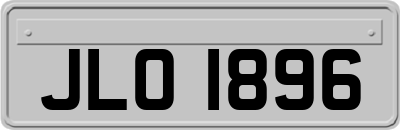 JLO 1896